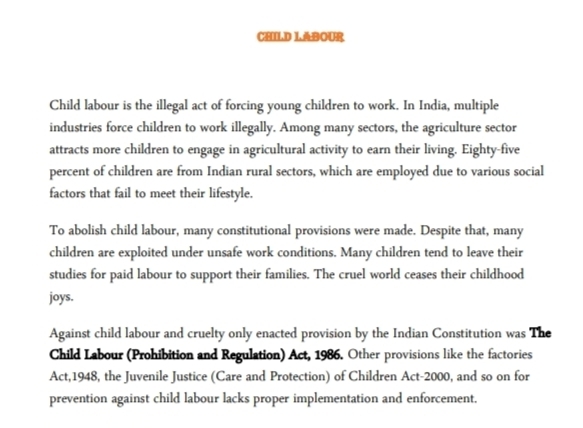 CHILD LABOUR

Child labour is the illegal act of forcing young children to work. In India, multiple industries force children to work illegally. Among many sectors, the agriculture sector attracts more children to engage in agricultural activity to earn their living. Eighty-five percent of children are from Indian rural sectors, which are employed due to various social factors that fail to meet their lifestyle.

To abolish child labour, many constitutional provisions were made. Despite that, many children are exploited under unsafe work conditions. Many children tend to leave their studies for paid labour to support their families. The cruel world ceases their childhood joys.

Against child labour and cruelty only enacted provision by the Indian Constitution was The Child Labour (Prohibition and Regulation) Act, 1986. Other provisions like the factories Act,1948, the Juvenile Justice (Care and Protection) of Children Act-2000, and so on for prevention against child labour lacks proper implementation and enforcement.